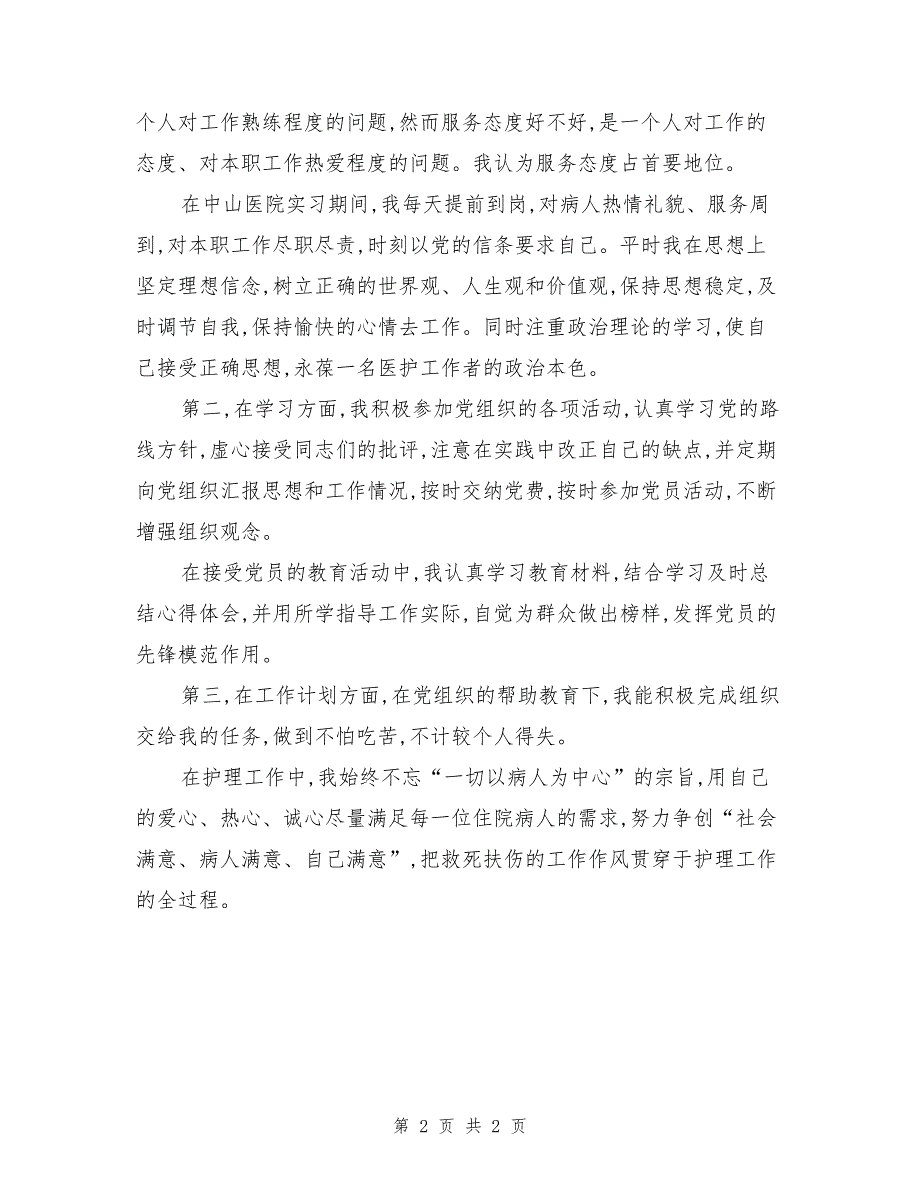 个人对工作熟练程度的问题,然而服务态度好不好,是一个人对工作的态度、对本职工作热爱程度的问题。我认为服务态度占首要地位。

在中山医院实习期间,我每天提前到岗,对病人热情礼貌、服务周到,对本职工作尽职尽责,时刻以党的信条要求自己。平时我在思想上坚定理想信念,树立正确的世界观、人生观和价值观,保持思想稳定,及时调节自我,保持愉快的心情去工作。同时注重政治理论的学习,使自己接受正确思想,永葆一名医护工作者的政治本色。

第二,在学习方面,我积极参加党组织的各项活动,认真学习党的路线方针,虚心接受同志们的批评,注意在实践中改正自己的缺点,并定期向党组织汇报思想和工作情况,按时交纳党费,按时参加党员活动,不断增强组织观念。

在接受党员的教育活动中,我认真学习教育材料,结合学习及时总结心得体会,并用所学指导工作实际,自觉为群众做出榜样,发挥党员的先锋模范作用。

第三,在工作计划方面,在党组织的帮助教育下,我能积极完成组织交给我的任务,做到不怕吃苦,不计较个人得失。

在护理工作中,我始终不忘“一切以病人为中心”的宗旨,用自己的爱心、热心、诚心尽量满足每一位住院病人的需求,努力争创“社会满意、病人满意、自己满意”,把救死扶伤的工作作风贯穿于护理工作的全过程。

第 2 页 共 2 页